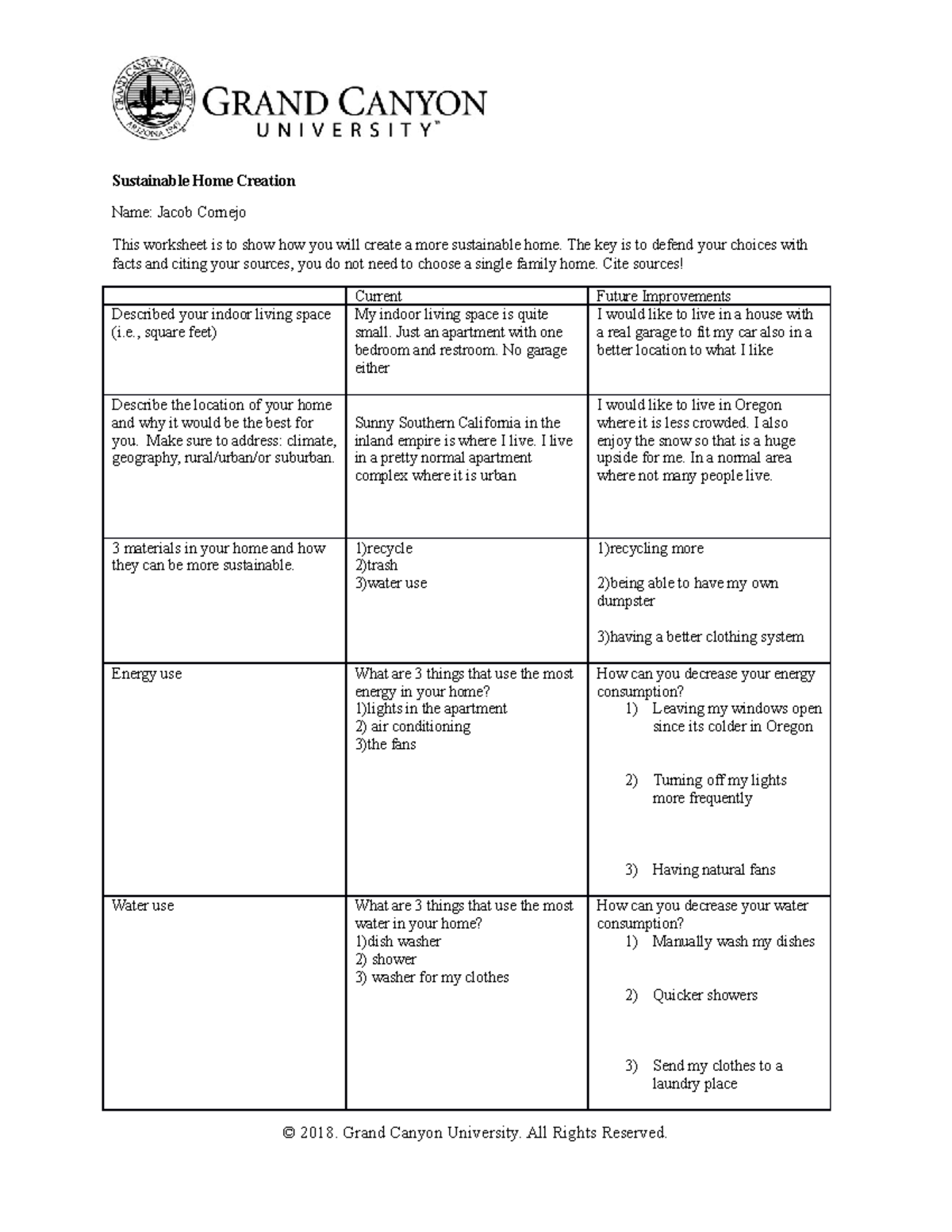 GRAND CANYON UNIVERSITY ARIZONA 1949

GRAND CANYON UNIVERSITY™

Sustainable Home Creation

Name: Jacob Cornejo

This worksheet is to show how you will create a more sustainable home. The key is to defend your choices with facts and citing your sources, you do not need to choose a single family home. Cite sources!

| | Current | Future Improvements |
|---|---|---|
| Described your indoor living space (i.e., square feet) | My indoor living space is quite small. Just an apartment with one bedroom and restroom. No garage either | I would like to live in a house with a real garage to fit my car also in a better location to what I like |
| Describe the location of your home and why it would be the best for you. Make sure to address: climate, geography, rural/urban/or suburban. | Sunny Southern California in the inland empire is where I live. I live in a pretty normal apartment complex where it is urban | I would like to live in Oregon where it is less crowded. I also enjoy the snow so that is a huge upside for me. In a normal area where not many people live. |
| 3 materials in your home and how they can be more sustainable. | 1)recycle 2)trash 3)water use | 1)recycling more 2)being able to have my own dumpster 3)having a better clothing system |
| Energy use | What are 3 things that use the most energy in your home? 1)lights in the apartment 2) air conditioning 3)the fans | How can you decrease your energy consumption? 1) Leaving my windows open since its colder in Oregon 2) Turning off my lights more frequently 3) Having natural fans |
| Water use | What are 3 things that use the most water in your home? 1)dish washer 2) shower 3) washer for my clothes | How can you decrease your water consumption? 1) Manually wash my dishes 2) Quicker showers 3) Send my clothes to a laundry place |

© 2018. Grand Canyon University. All Rights Reserved.